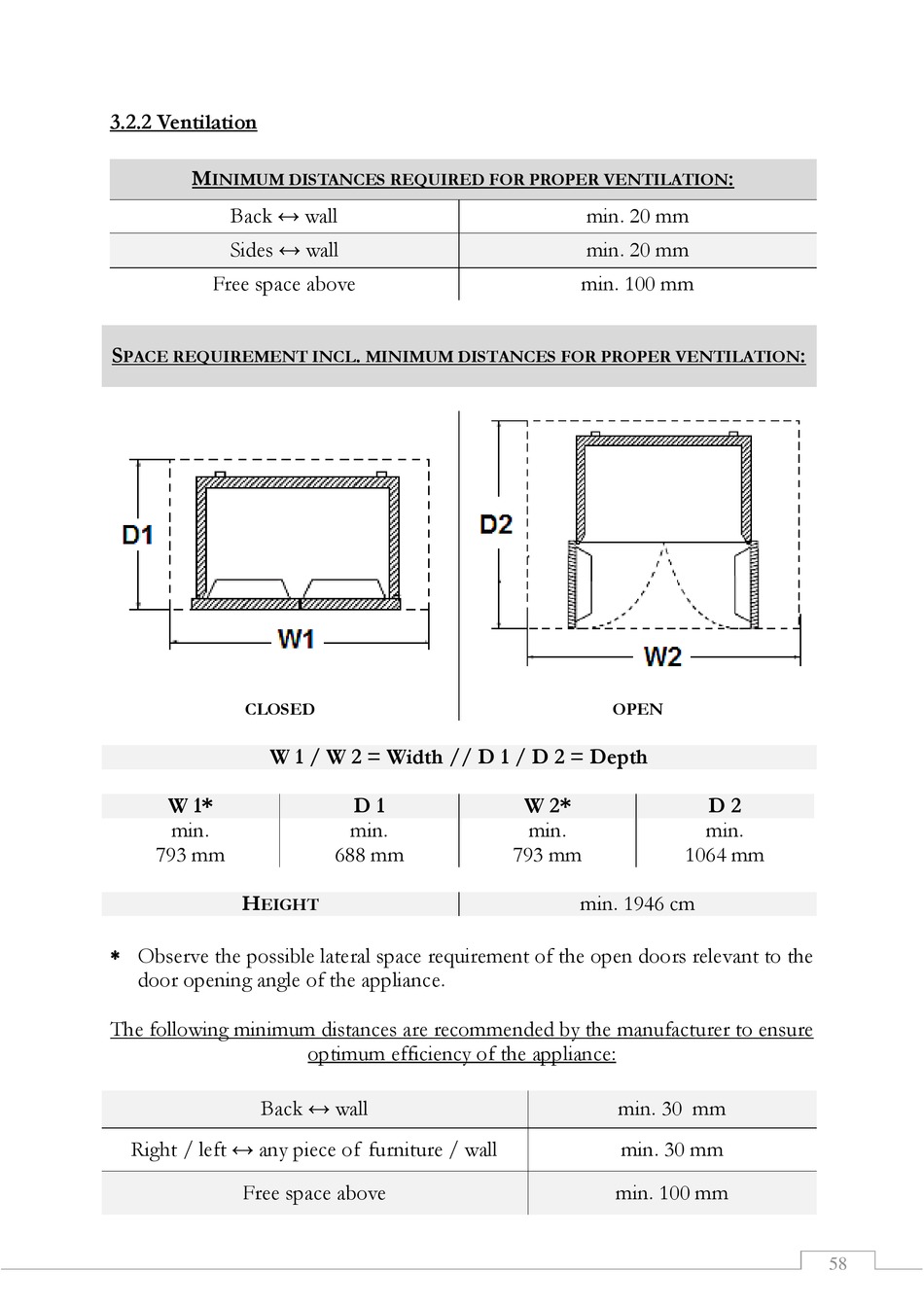 3.2.2 Ventilation

| MINIMUM DISTANCES REQUIRED FOR PROPER VENTILATION: | |
|---|---|
| Back ↔ wall | min. 20 mm |
| Sides ↔ wall | min. 20 mm |
| Free space above | min. 100 mm |

SPACE REQUIREMENT INCL. MINIMUM DISTANCES FOR PROPER VENTILATION:

D1

W1

CLOSED

D2

W2

OPEN

W 1 / W 2 = Width // D 1 / D 2 = Depth

| W 1* | D 1 | W 2* | D 2 |
|---|---|---|---|
| min. 793 mm | min. 688 mm | min. 793 mm | min. 1064 mm |

| HEIGHT | min. 1946 cm |
|---|---|

* Observe the possible lateral space requirement of the open doors relevant to the door opening angle of the appliance.

The following minimum distances are recommended by the manufacturer to ensure optimum efficiency of the appliance:

| Back ↔ wall | min. 30 mm |
|---|---|
| Right / left ↔ any piece of furniture / wall | min. 30 mm |
| Free space above | min. 100 mm |

58